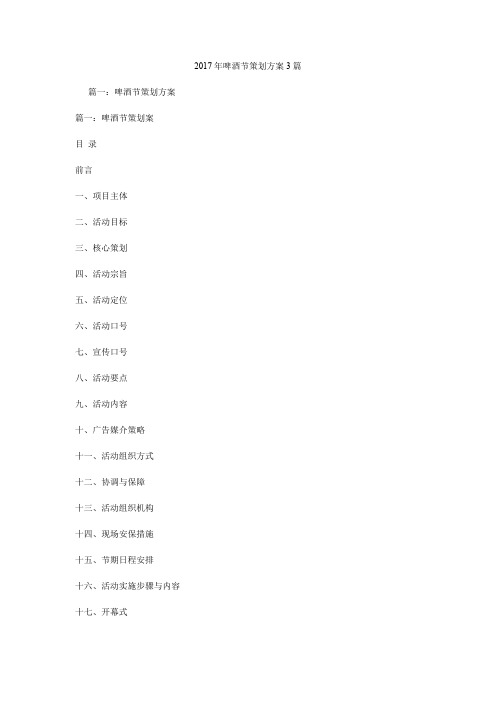 2017年啤酒节策划方案3篇

篇一：啤酒节策划方案

篇一：啤酒节策划案

目 录

前言

一、项目主体

二、活动目标

三、核心策划

四、活动宗旨

五、活动定位

六、活动口号

七、宣传口号

八、活动要点

九、活动内容

十、广告媒介策略

十一、活动组织方式

十二、协调与保障

十三、活动组织机构

十四、现场安保措施

十五、节期日程安排

十六、活动实施步骤与内容

十七、开幕式